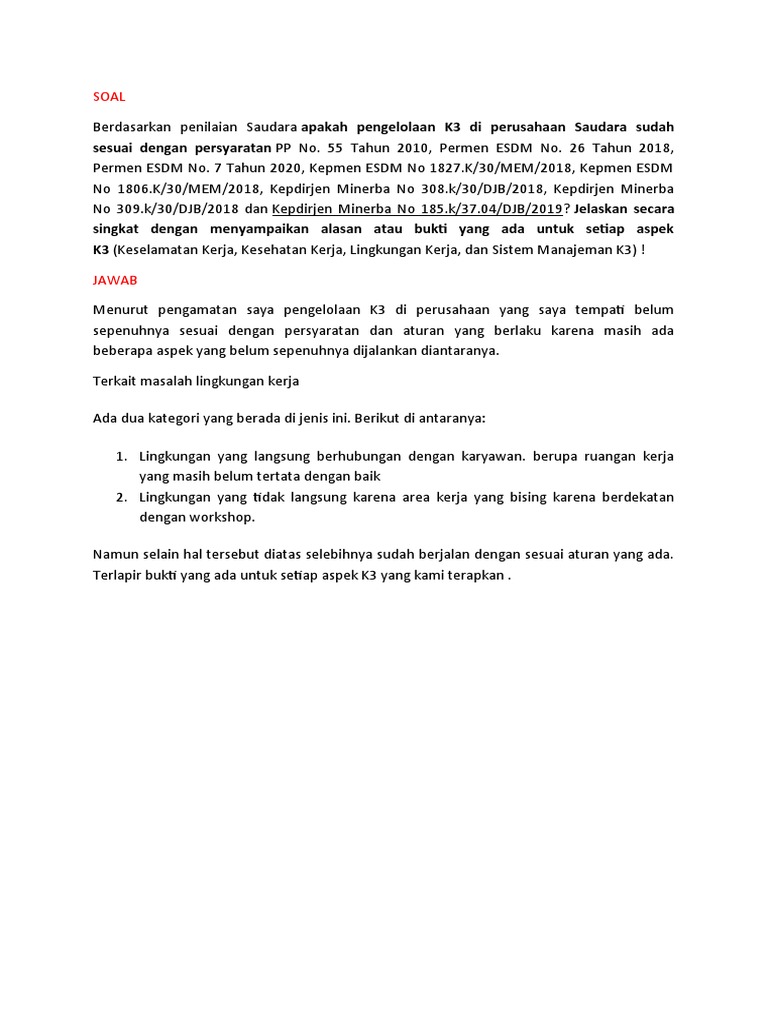 SOAL

Berdasarkan penilaian Saudara apakah pengelolaan K3 di perusahaan Saudara sudah sesuai dengan persyaratan PP No. 55 Tahun 2010, Permen ESDM No. 26 Tahun 2018, Permen ESDM No. 7 Tahun 2020, Kepmen ESDM No 1827.K/30/MEM/2018, Kepmen ESDM No 1806.K/30/MEM/2018, Kepdirjen Minerba No 308.k/30/DJB/2018, Kepdirjen Minerba No 309.k/30/DJB/2018 dan Kepdirjen Minerba No 185.k/37.04/DJB/2019? Jelaskan secara singkat dengan menyampaikan alasan atau bukti yang ada untuk setiap aspek K3 (Keselamatan Kerja, Kesehatan Kerja, Lingkungan Kerja, dan Sistem Manajeman K3) !

JAWAB

Menurut pengamatan saya pengelolaan K3 di perusahaan yang saya tempati belum sepenuhnya sesuai dengan persyaratan dan aturan yang berlaku karena masih ada beberapa aspek yang belum sepenuhnya dijalankan diantaranya.

Terkait masalah lingkungan kerja

Ada dua kategori yang berada di jenis ini. Berikut di antaranya:

1. Lingkungan yang langsung berhubungan dengan karyawan. berupa ruangan kerja yang masih belum tertata dengan baik
2. Lingkungan yang tidak langsung karena area kerja yang bising karena berdekatan dengan workshop.

Namun selain hal tersebut diatas selebihnya sudah berjalan dengan sesuai aturan yang ada. Terlapir bukti yang ada untuk setiap aspek K3 yang kami terapkan .